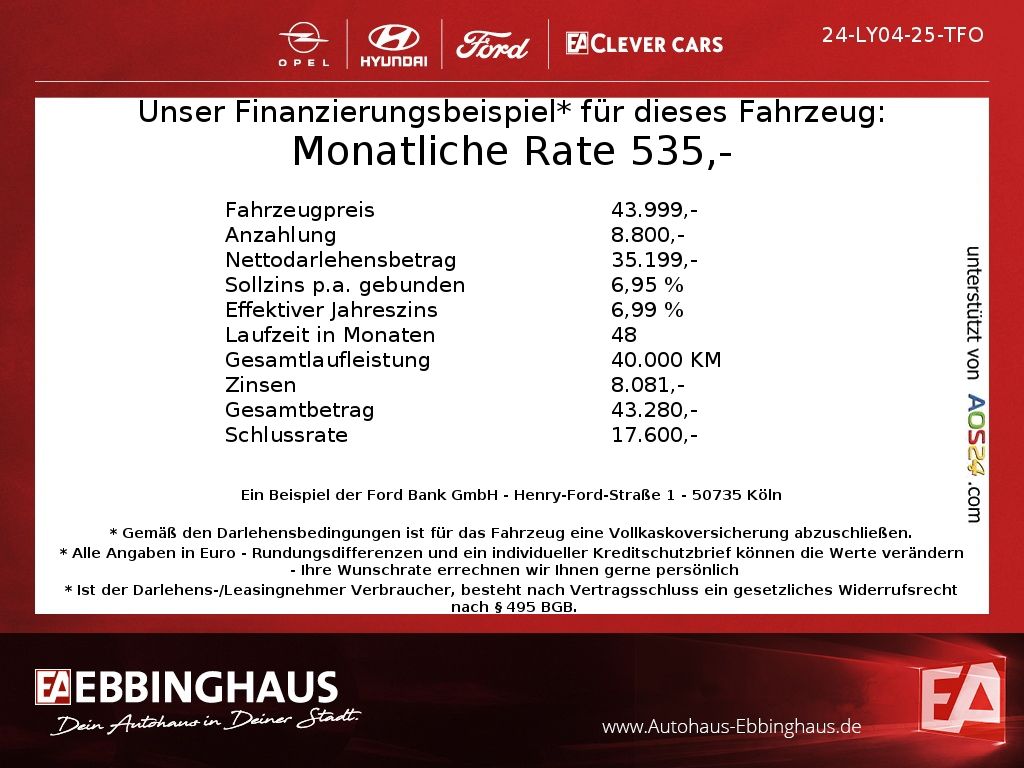 OPEL HYUNDAI Ford EA CLEVER CARS

24-LY04-25-TFO

Unser Finanzierungsbeispiel* für dieses Fahrzeug:
Monatliche Rate 535,-

Fahrzeugpreis 43.999,-
Anzahlung 8.800,-
Nettodarlehensbetrag 35.199,-
Sollzins p.a. gebunden 6,95 %
Effektiver Jahreszins 6,99 %
Laufzeit in Monaten 48
Gesamtlaufleistung 40.000 KM
Zinsen 8.081,-
Gesamtbetrag 43.280,-
Schlussrate 17.600,-

unterstützt von AOS24.com

Ein Beispiel der Ford Bank GmbH - Henry-Ford-Straße 1 - 50735 Köln

* Gemäß den Darlehensbedingungen ist für das Fahrzeug eine Vollkaskoversicherung abzuschließen.
* Alle Angaben in Euro - Rundungsdifferenzen und ein individueller Kreditschutzbrief können die Werte verändern - Ihre Wunschrate errechnen wir Ihnen gerne persönlich
* Ist der Darlehens-/Leasingnehmer Verbraucher, besteht nach Vertragsschluss ein gesetzliches Widerrufsrecht nach § 495 BGB.

EA EBBINGHAUS
Dein Autohaus in Deiner Stadt.

www.Autohaus-Ebbinghaus.de

EA